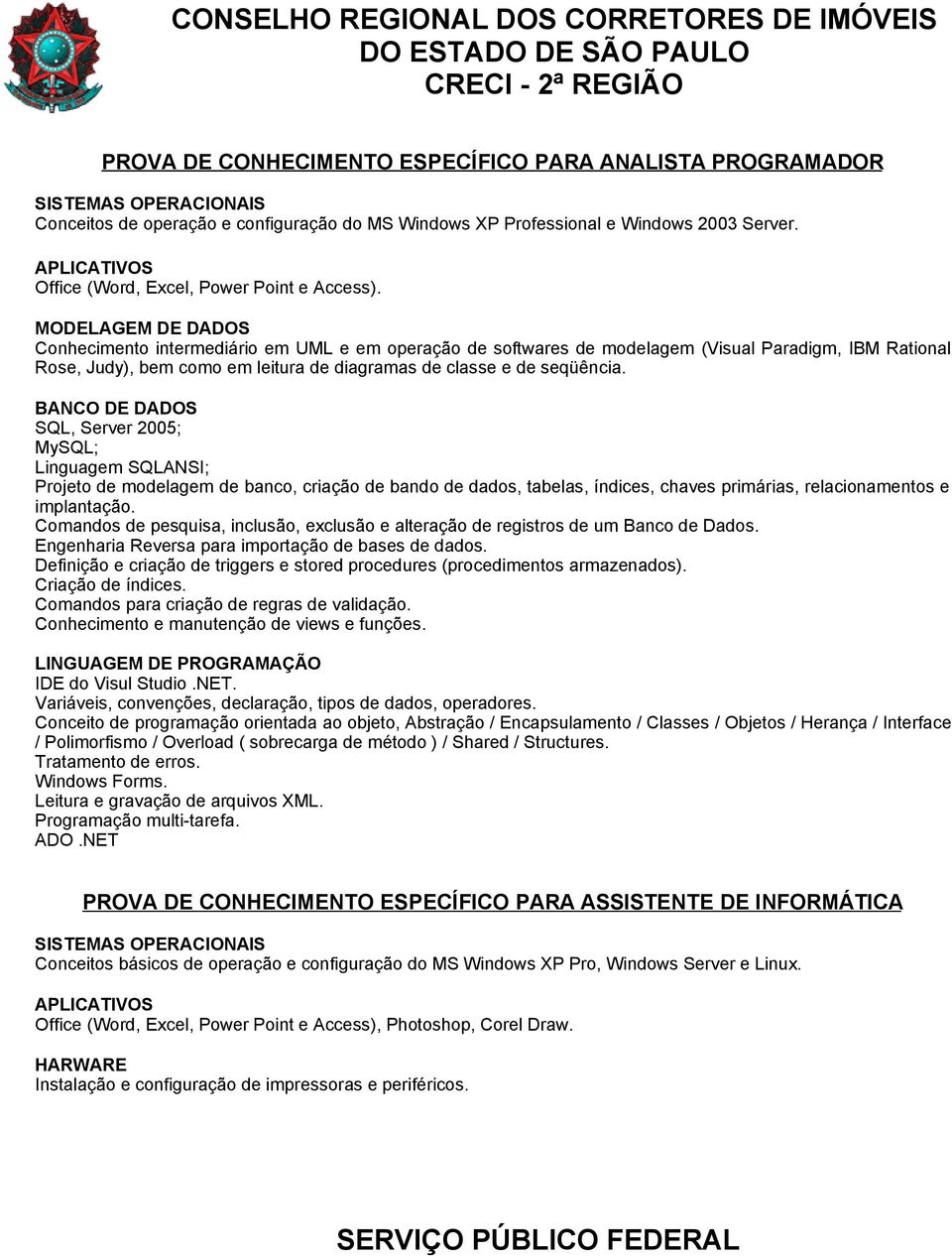 CONSELHO REGIONAL DOS CORRETORES DE IMÓVEIS
DO ESTADO DE SÃO PAULO
CRECI - 2ª REGIÃO

PROVA DE CONHECIMENTO ESPECÍFICO PARA ANALISTA PROGRAMADOR

SISTEMAS OPERACIONAIS
Conceitos de operação e configuração do MS Windows XP Professional e Windows 2003 Server.

APLICATIVOS
Office (Word, Excel, Power Point e Access).

MODELAGEM DE DADOS
Conhecimento intermediário em UML e em operação de softwares de modelagem (Visual Paradigm, IBM Rational Rose, Judy), bem como em leitura de diagramas de classe e de seqüência.

BANCO DE DADOS
SQL, Server 2005;
MySQL;
Linguagem SQLANSI;
Projeto de modelagem de banco, criação de bando de dados, tabelas, índices, chaves primárias, relacionamentos e implantação.
Comandos de pesquisa, inclusão, exclusão e alteração de registros de um Banco de Dados.
Engenharia Reversa para importação de bases de dados.
Definição e criação de triggers e stored procedures (procedimentos armazenados).
Criação de índices.
Comandos para criação de regras de validação.
Conhecimento e manutenção de views e funções.

LINGUAGEM DE PROGRAMAÇÃO
IDE do Visul Studio .NET.
Variáveis, convenções, declaração, tipos de dados, operadores.
Conceito de programação orientada ao objeto, Abstração / Encapsulamento / Classes / Objetos / Herança / Interface / Polimorfismo / Overload ( sobrecarga de método ) / Shared / Structures.
Tratamento de erros.
Windows Forms.
Leitura e gravação de arquivos XML.
Programação multi-tarefa.
ADO .NET

PROVA DE CONHECIMENTO ESPECÍFICO PARA ASSISTENTE DE INFORMÁTICA

SISTEMAS OPERACIONAIS
Conceitos básicos de operação e configuração do MS Windows XP Pro, Windows Server e Linux.

APLICATIVOS
Office (Word, Excel, Power Point e Access), Photoshop, Corel Draw.

HARWARE
Instalação e configuração de impressoras e periféricos.

SERVIÇO PÚBLICO FEDERAL